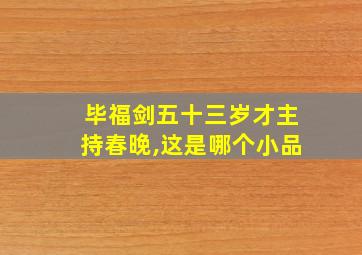 毕福剑五十三岁才主持春晚,这是哪个小品